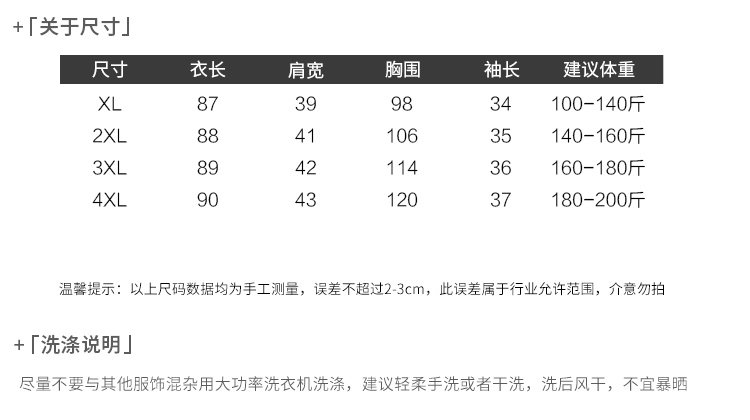 +「关于尺寸」

| 尺寸 | 衣长 | 肩宽 | 胸围 | 袖长 | 建议体重 |
|---|---|---|---|---|---|
| XL | 87 | 39 | 98 | 34 | 100-140斤 |
| 2XL | 88 | 41 | 106 | 35 | 140-160斤 |
| 3XL | 89 | 42 | 114 | 36 | 160-180斤 |
| 4XL | 90 | 43 | 120 | 37 | 180-200斤 |

温馨提示：以上尺码数据均为手工测量，误差不超过2-3cm，此误差属于行业允许范围，介意勿拍

+「洗涤说明」

尽量不要与其他服饰混杂用大功率洗衣机洗涤，建议轻柔手洗或者干洗，洗后风干，不宜暴晒